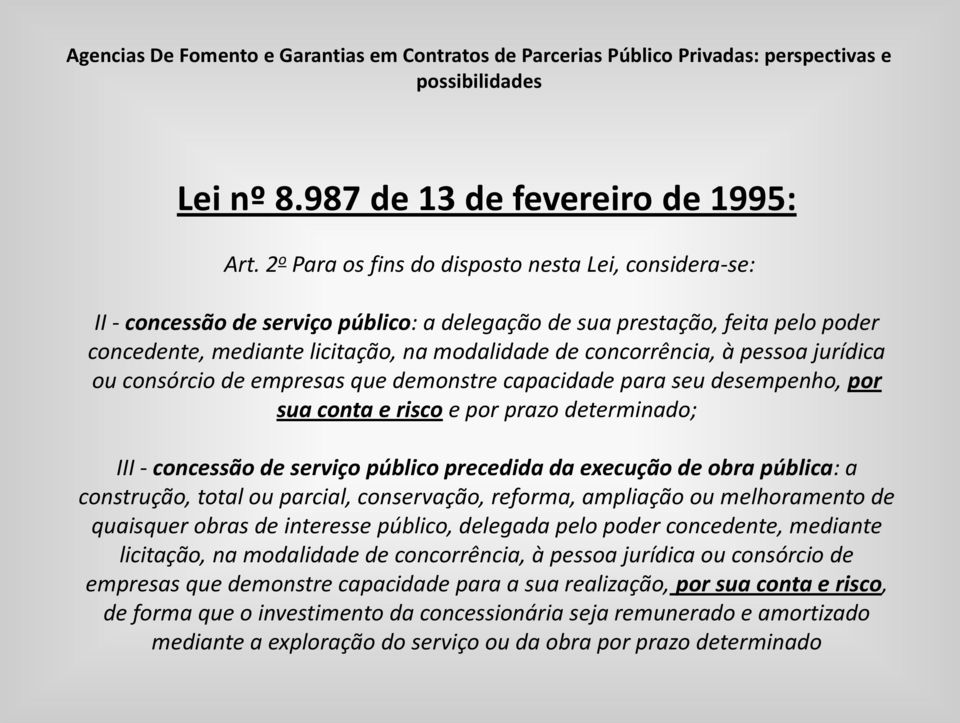 Agencias De Fomento e Garantias em Contratos de Parcerias Público Privadas: perspectivas e possibilidades

Lei nº 8.987 de 13 de fevereiro de 1995:

Art. 2º Para os fins do disposto nesta Lei, considera-se:

II - concessão de serviço público: a delegação de sua prestação, feita pelo poder concedente, mediante licitação, na modalidade de concorrência, à pessoa jurídica ou consórcio de empresas que demonstre capacidade para seu desempenho, por sua conta e risco e por prazo determinado;

III - concessão de serviço público precedida da execução de obra pública: a construção, total ou parcial, conservação, reforma, ampliação ou melhoramento de quaisquer obras de interesse público, delegada pelo poder concedente, mediante licitação, na modalidade de concorrência, à pessoa jurídica ou consórcio de empresas que demonstre capacidade para a sua realização, por sua conta e risco, de forma que o investimento da concessionária seja remunerado e amortizado mediante a exploração do serviço ou da obra por prazo determinado